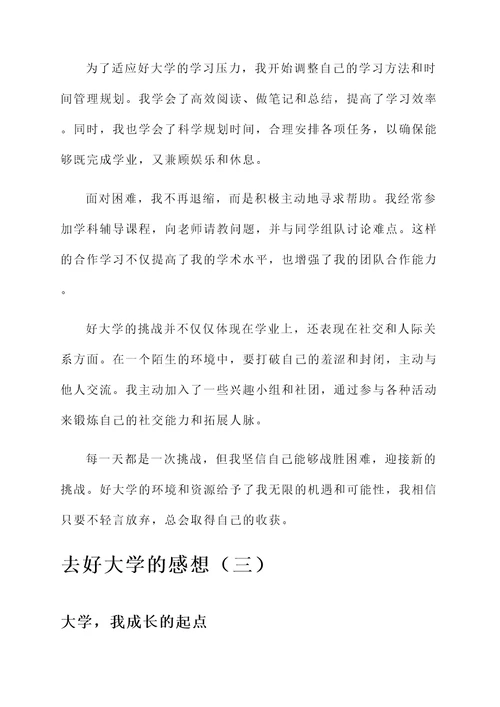 为了适应好大学的学习压力，我开始调整自己的学习方法和时间管理规划。我学会了高效阅读、做笔记和总结，提高了学习效率。同时，我也学会了科学规划时间，合理安排各项任务，以确保能够既完成学业，又兼顾娱乐和休息。

面对困难，我不再退缩，而是积极主动地寻求帮助。我经常参加学科辅导课程，向老师请教问题，并与同学组队讨论难点。这样的合作学习不仅提高了我的学术水平，也增强了我的团队合作能力。

好大学的挑战并不仅仅体现在学业上，还表现在社交和人际关系方面。在一个陌生的环境中，要打破自己的羞涩和封闭，主动与他人交流。我主动加入了一些兴趣小组和社团，通过参与各种活动来锻炼自己的社交能力和拓展人脉。

每一天都是一次挑战，但我坚信自己能够战胜困难，迎接新的挑战。好大学的环境和资源给予了我无限的机遇和可能性，我相信只要不轻言放弃，总会取得自己的收获。

去好大学的感想（三）

大学，我成长的起点